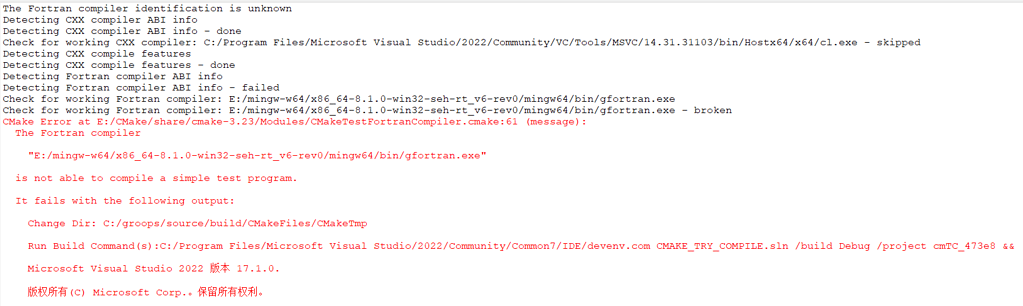 The Fortran compiler identification is unknown
Detecting CXX compiler ABI info
Detecting CXX compiler ABI info - done
Check for working CXX compiler: C:/Program Files/Microsoft Visual Studio/2022/Community/VC/Tools/MSVC/14.31.31103/bin/Hostx64/x64/cl.exe - skipped
Detecting CXX compile features
Detecting CXX compile features - done
Detecting Fortran compiler ABI info
Detecting Fortran compiler ABI info - failed
Check for working Fortran compiler: E:/mingw-w64/x86_64-8.1.0-win32-seh-rt_v6-rev0/mingw64/bin/gfortran.exe
Check for working Fortran compiler: E:/mingw-w64/x86_64-8.1.0-win32-seh-rt_v6-rev0/mingw64/bin/gfortran.exe - broken
CMake Error at E:/CMake/share/cmake-3.23/Modules/CMakeTestFortranCompiler.cmake:61 (message):
  The Fortran compiler

    "E:/mingw-w64/x86_64-8.1.0-win32-seh-rt_v6-rev0/mingw64/bin/gfortran.exe"

  is not able to compile a simple test program.

  It fails with the following output:

    Change Dir: C:/groops/source/build/CMakeFiles/CMakeTmp

    Run Build Command(s):C:/Program Files/Microsoft Visual Studio/2022/Community/Common7/IDE/devenv.com CMAKE_TRY_COMPILE.sln /build Debug /project cmTC_473e8 &&

    Microsoft Visual Studio 2022 版本 17.1.0.

    版权所有(C) Microsoft Corp.。保留所有权利。